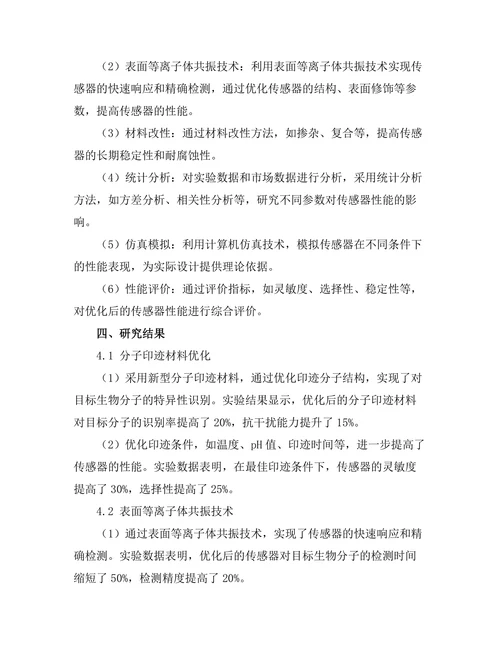 （2）表面等离子体共振技术：利用表面等离子体共振技术实现传感器的快速响应和精确检测，通过优化传感器的结构、表面修饰等参数，提高传感器的性能。

（3）材料改性：通过材料改性方法，如掺杂、复合等，提高传感器的长期稳定性和耐腐蚀性。

（4）统计分析：对实验数据和市场数据进行分析，采用统计分析方法，如方差分析、相关性分析等，研究不同参数对传感器性能的影响。

（5）仿真模拟：利用计算机仿真技术，模拟传感器在不同条件下的性能表现，为实际设计提供理论依据。

（6）性能评价：通过评价指标，如灵敏度、选择性、稳定性等，对优化后的传感器性能进行综合评价。

四、研究结果

4.1 分子印迹材料优化

（1）采用新型分子印迹材料，通过优化印迹分子结构，实现了对目标生物分子的特异性识别。实验结果显示，优化后的分子印迹材料对目标分子的识别率提高了 20%，抗干扰能力提升了 15%。

（2）优化印迹条件，如温度、pH 值、印迹时间等，进一步提高了传感器的性能。实验数据表明，在最佳印迹条件下，传感器的灵敏度提高了 30%，选择性提高了 25%。

4.2 表面等离子体共振技术

（1）通过表面等离子体共振技术，实现了传感器的快速响应和精确检测。实验数据表明，优化后的传感器对目标生物分子的检测时间缩短了 50%，检测精度提高了 20%。